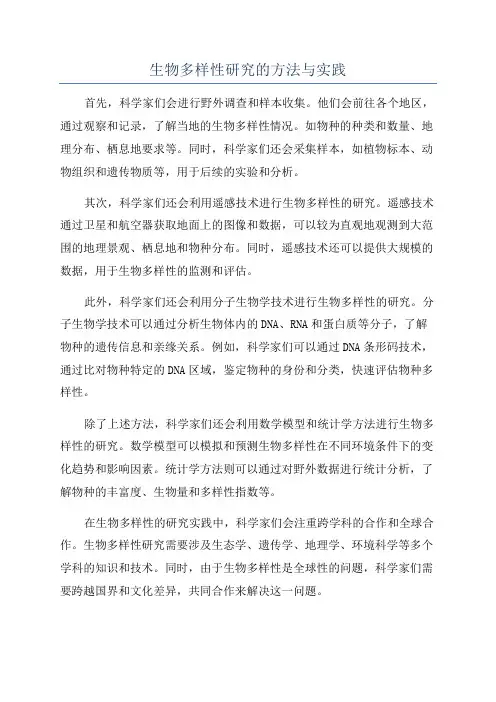 生物多样性研究的方法与实践

首先，科学家们会进行野外调查和样本收集。他们会前往各个地区，通过观察和记录，了解当地的生物多样性情况。如物种的种类和数量、地理分布、栖息地要求等。同时，科学家们还会采集样本，如植物标本、动物组织和遗传物质等，用于后续的实验和分析。

其次，科学家们还会利用遥感技术进行生物多样性的研究。遥感技术通过卫星和航空器获取地面上的图像和数据，可以较为直观地观测到大范围的地理景观、栖息地和物种分布。同时，遥感技术还可以提供大规模的数据，用于生物多样性的监测和评估。

此外，科学家们还会利用分子生物学技术进行生物多样性的研究。分子生物学技术可以通过分析生物体内的DNA、RNA和蛋白质等分子，了解物种的遗传信息和亲缘关系。例如，科学家们可以通过DNA条形码技术，通过比对物种特定的DNA区域，鉴定物种的身份和分类，快速评估物种多样性。

除了上述方法，科学家们还会利用数学模型和统计学方法进行生物多样性的研究。数学模型可以模拟和预测生物多样性在不同环境条件下的变化趋势和影响因素。统计学方法则可以通过对野外数据进行统计分析，了解物种的丰富度、生物量和多样性指数等。

在生物多样性的研究实践中，科学家们会注重跨学科的合作和全球合作。生物多样性研究需要涉及生态学、遗传学、地理学、环境科学等多个学科的知识和技术。同时，由于生物多样性是全球性的问题，科学家们需要跨越国界和文化差异，共同合作来解决这一问题。